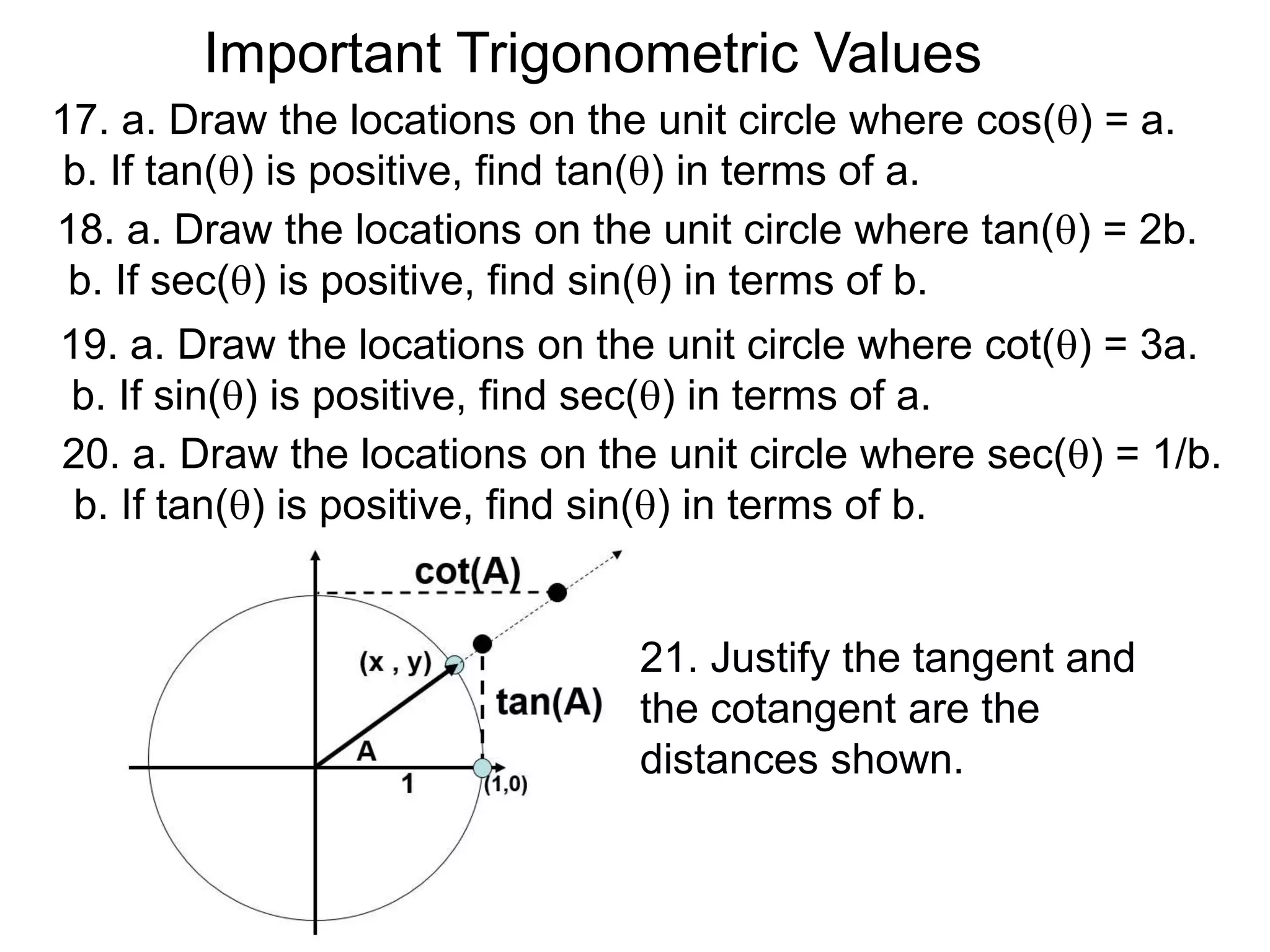 Important Trigonometric Values

17. a. Draw the locations on the unit circle where $\cos(\theta) = a$.
b. If $\tan(\theta)$ is positive, find $\tan(\theta)$ in terms of a.

18. a. Draw the locations on the unit circle where $\tan(\theta) = 2b$.
b. If $\sec(\theta)$ is positive, find $\sin(\theta)$ in terms of b.

19. a. Draw the locations on the unit circle where $\cot(\theta) = 3a$.
b. If $\sin(\theta)$ is positive, find $\sec(\theta)$ in terms of a.

20. a. Draw the locations on the unit circle where $\sec(\theta) = 1/b$.
b. If $\tan(\theta)$ is positive, find $\sin(\theta)$ in terms of b.

cot(A)
(x , y)
tan(A)
A
1
(1,0)

21. Justify the tangent and the cotangent are the distances shown.